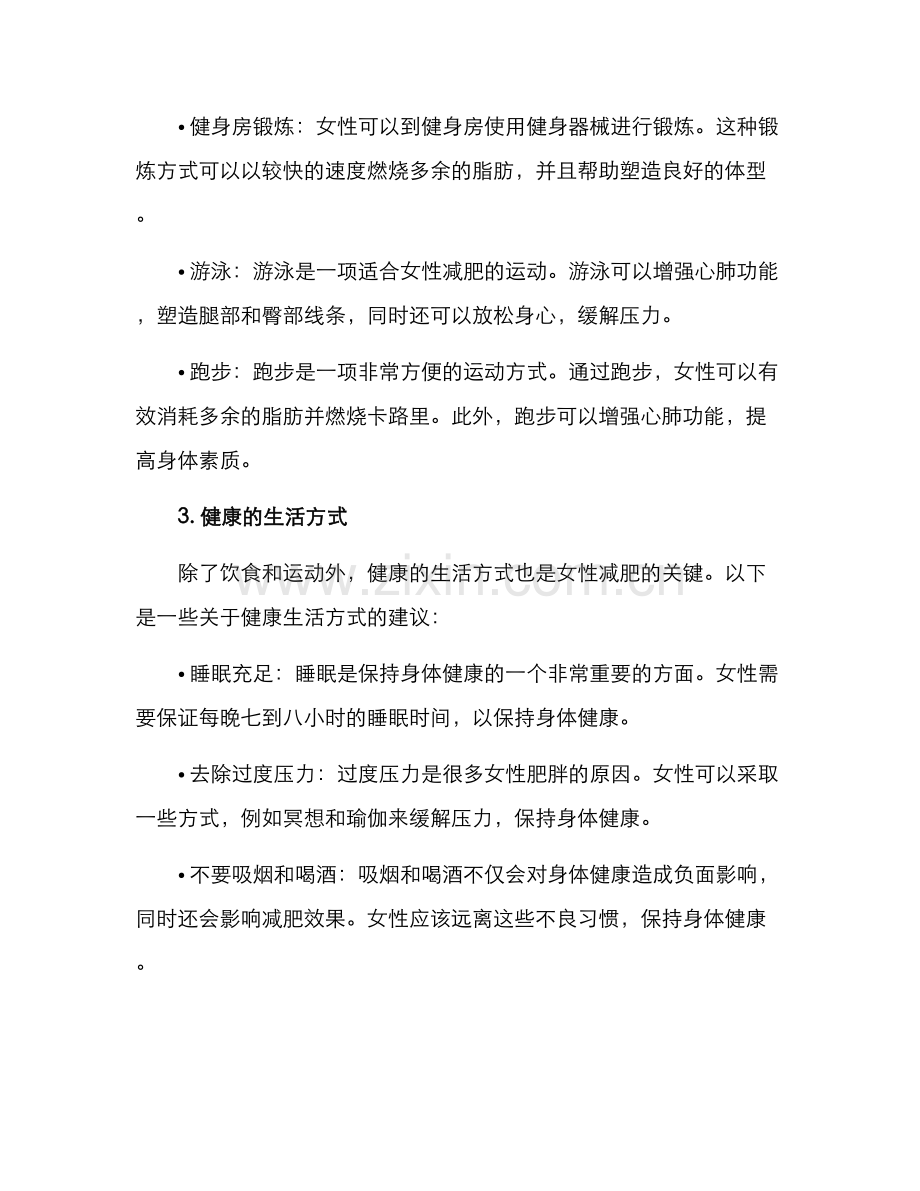 • 健身房锻炼：女性可以到健身房使用健身器械进行锻炼。这种锻炼方式可以以较快的速度燃烧多余的脂肪，并且帮助塑造良好的体型。

• 游泳：游泳是一项适合女性减肥的运动。游泳可以增强心肺功能，塑造腿部和臀部线条，同时还可以放松身心，缓解压力。

• 跑步：跑步是一项非常方便的运动方式。通过跑步，女性可以有效消耗多余的脂肪并燃烧卡路里。此外，跑步可以增强心肺功能，提高身体素质。

3.健康的生活方式

除了饮食和运动外，健康的生活方式也是女性减肥的关键。以下是一些关于健康生活方式的建议：

• 睡眠充足：睡眠是保持身体健康的一个非常重要的方面。女性需要保证每晚七到八小时的睡眠时间，以保持身体健康。

• 去除过度压力：过度压力是很多女性肥胖的原因。女性可以采取一些方式，例如冥想和瑜伽来缓解压力，保持身体健康。

• 不要吸烟和喝酒：吸烟和喝酒不仅会对身体健康造成负面影响，同时还会影响减肥效果。女性应该远离这些不良习惯，保持身体健康。

www.zixin.com.cn